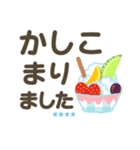 かしこ
まり
ました